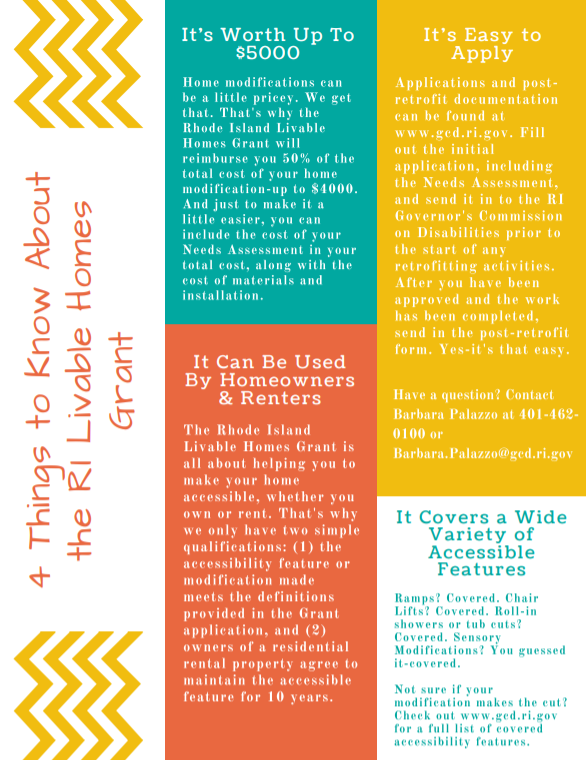 4 Things to Know About the RI Livable Homes Grant

It's Worth Up To $5000

Home modifications can be a little pricey. We get that. That's why the Rhode Island Livable Homes Grant will reimburse you 50% of the total cost of your home modification-up to $4000. And just to make it a little easier, you can include the cost of your Needs Assessment in your total cost, along with the cost of materials and installation.

It Can Be Used By Homeowners & Renters

The Rhode Island Livable Homes Grant is all about helping you to make your home accessible, whether you own or rent. That's why we only have two simple qualifications: (1) the accessibility feature or modification made meets the definitions provided in the Grant application, and (2) owners of a residential rental property agree to maintain the accessible feature for 10 years.

It's Easy to Apply

Applications and post-retrofit documentation can be found at www.gcd.ri.gov. Fill out the initial application, including the Needs Assessment, and send it in to the RI Governor's Commission on Disabilities prior to the start of any retrofitting activities. After you have been approved and the work has been completed, send in the post-retrofit form. Yes-it's that easy.

Have a question? Contact Barbara Palazzo at 401-462-0100 or Barbara.Palazzo@gcd.ri.gov

It Covers a Wide Variety of Accessible Features

Ramps? Covered. Chair Lifts? Covered. Roll-in showers or tub cuts? Covered. Sensory Modifications? You guessed it-covered.

Not sure if your modification makes the cut? Check out www.gcd.ri.gov for a full list of covered accessibility features.